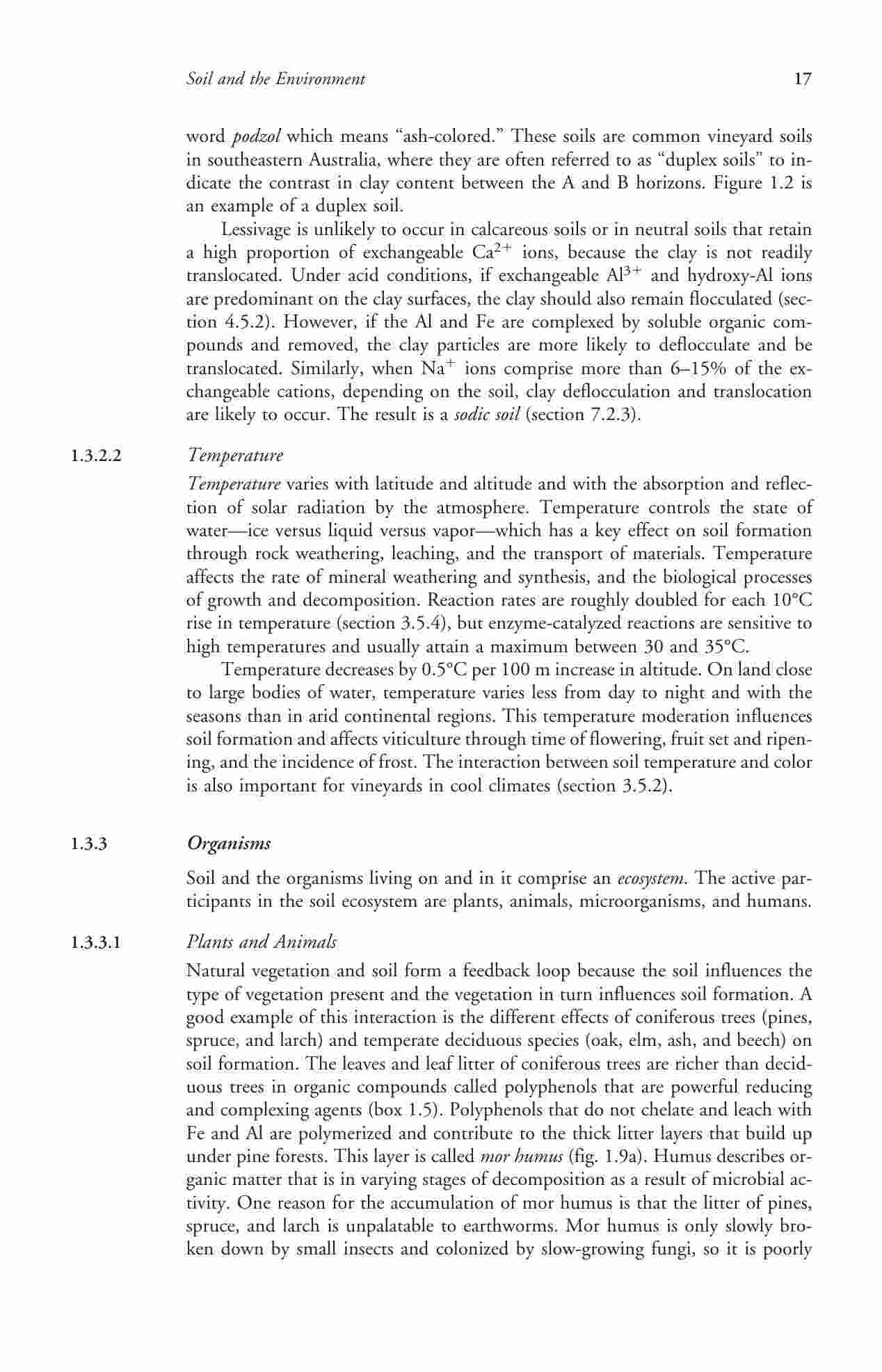 Soil and the Environment 17

word podzol which means "ash-colored." These soils are common vineyard soils in southeastern Australia, where they are often referred to as "duplex soils" to indicate the contrast in clay content between the A and B horizons. Figure 1.2 is an example of a duplex soil.

Lessivage is unlikely to occur in calcareous soils or in neutral soils that retain a high proportion of exchangeable $Ca^{2+}$ ions, because the clay is not readily translocated. Under acid conditions, if exchangeable $Al^{3+}$ and hydroxy-Al ions are predominant on the clay surfaces, the clay should also remain flocculated (section 4.5.2). However, if the Al and Fe are complexed by soluble organic compounds and removed, the clay particles are more likely to deflocculate and be translocated. Similarly, when $Na^{+}$ ions comprise more than 6–15% of the exchangeable cations, depending on the soil, clay deflocculation and translocation are likely to occur. The result is a sodic soil (section 7.2.3).

1.3.2.2 Temperature

Temperature varies with latitude and altitude and with the absorption and reflection of solar radiation by the atmosphere. Temperature controls the state of water—ice versus liquid versus vapor—which has a key effect on soil formation through rock weathering, leaching, and the transport of materials. Temperature affects the rate of mineral weathering and synthesis, and the biological processes of growth and decomposition. Reaction rates are roughly doubled for each 10°C rise in temperature (section 3.5.4), but enzyme-catalyzed reactions are sensitive to high temperatures and usually attain a maximum between 30 and 35°C.

Temperature decreases by 0.5°C per 100 m increase in altitude. On land close to large bodies of water, temperature varies less from day to night and with the seasons than in arid continental regions. This temperature moderation influences soil formation and affects viticulture through time of flowering, fruit set and ripening, and the incidence of frost. The interaction between soil temperature and color is also important for vineyards in cool climates (section 3.5.2).

1.3.3 Organisms

Soil and the organisms living on and in it comprise an ecosystem. The active participants in the soil ecosystem are plants, animals, microorganisms, and humans.

1.3.3.1 Plants and Animals

Natural vegetation and soil form a feedback loop because the soil influences the type of vegetation present and the vegetation in turn influences soil formation. A good example of this interaction is the different effects of coniferous trees (pines, spruce, and larch) and temperate deciduous species (oak, elm, ash, and beech) on soil formation. The leaves and leaf litter of coniferous trees are richer than deciduous trees in organic compounds called polyphenols that are powerful reducing and complexing agents (box 1.5). Polyphenols that do not chelate and leach with Fe and Al are polymerized and contribute to the thick litter layers that build up under pine forests. This layer is called mor humus (fig. 1.9a). Humus describes organic matter that is in varying stages of decomposition as a result of microbial activity. One reason for the accumulation of mor humus is that the litter of pines, spruce, and larch is unpalatable to earthworms. Mor humus is only slowly broken down by small insects and colonized by slow-growing fungi, so it is poorly